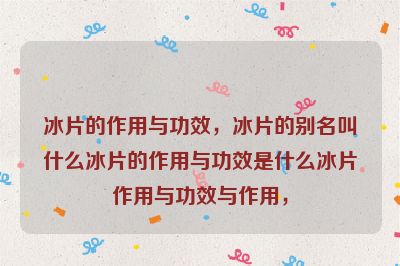 冰片的作用与功效，冰片的别名叫什么冰片的作用与功效是什么冰片作用与功效与作用，